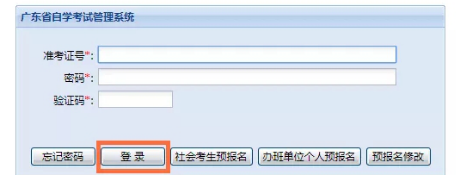 广东省自学考试管理系统

准考证号*:

密码*:

验证码*:

忘记密码 登 录 社会考生预报名 办班单位个人预报名 预报名修改